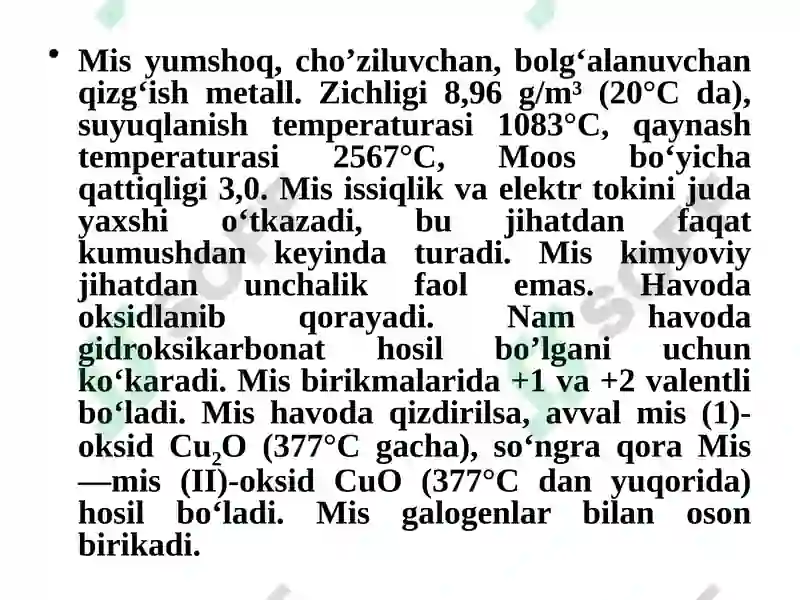 • Mis yumshoq, cho’ziluvchan, bolg‘alanuvchan qizg‘ish metall. Zichligi 8,96 g/m³ (20°C da), suyuqlanish temperaturasi 1083°C, qaynash temperaturasi 2567°C, Moos bo‘yicha qattiqligi 3,0. Mis issiqlik va elektr tokini juda yaxshi o‘tkazadi, bu jihatdan faqat kumushdan keyinda turadi. Mis kimyoviy jihatdan unchalik faol emas. Havoda oksidlanib qorayadi. Nam havoda gidroksikarbonat hosil bo’lgani uchun ko‘karadi. Mis birikmalarida +1 va +2 valentli bo‘ladi. Mis havoda qizdirilsa, avval mis (1)-oksid $Cu_2O$ (377°C gacha), so‘ngra qora Mis —mis (II)-oksid CuO (377°C dan yuqorida) hosil bo‘ladi. Mis galogenlar bilan oson birikadi.